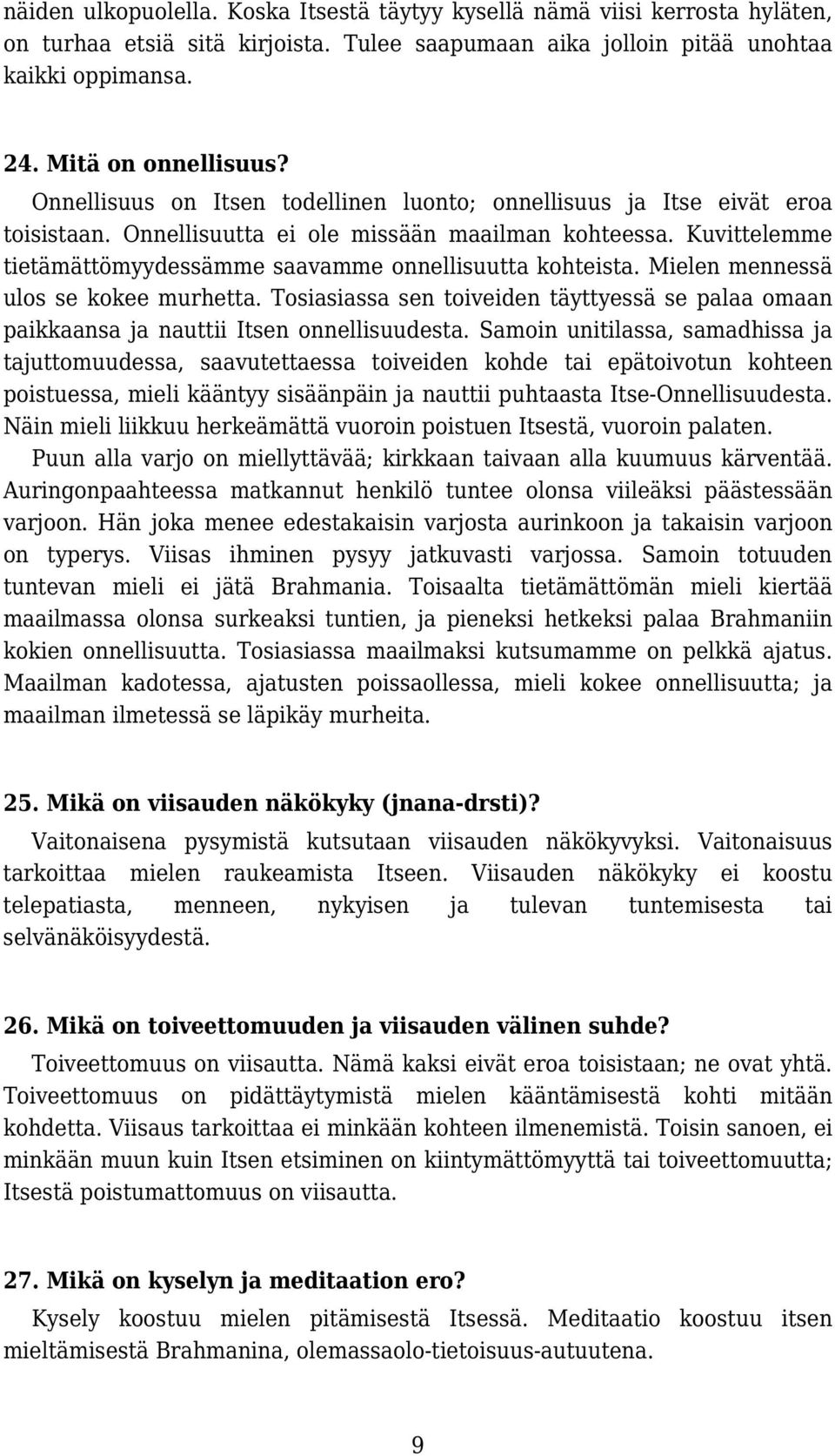 näiden ulkopuolella. Koska Itsestä täytyy kysellä nämä viisi kerrosta hyläten, on turhaa etsiä sitä kirjoista. Tulee saapumaan aika jolloin pitää unohtaa kaikki oppimansa.

24. Mitä on onnellisuus?

Onnellisuus on Itsen todellinen luonto; onnellisuus ja Itse eivät eroa toisistaan. Onnellisuutta ei ole missään maailman kohteessa. Kuvittelemme tietämättömyydessämme saavamme onnellisuutta kohteista. Mielen mennessä ulos se kokee murhetta. Tosiasiassa sen toiveiden täyttyessä se palaa omaan paikkaansa ja nauttii Itsen onnellisuudesta. Samoin unitilassa, samadhissa ja tajuttomuudessa, saavutettaessa toiveiden kohde tai epätoivotun kohteen poistuessa, mieli kääntyy sisäänpäin ja nauttii puhtaasta Itse-Onnellisuudesta. Näin mieli liikkuu herkeämättä vuoroin poistuen Itsestä, vuoroin palaten.

Puun alla varjo on miellyttävää; kirkkaan taivaan alla kuumuus kärventää. Auringonpaahteessa matkannut henkilö tuntee olonsa viileäksi päästessään varjoon. Hän joka menee edestakaisin varjosta aurinkoon ja takaisin varjoon on typerys. Viisas ihminen pysyy jatkuvasti varjossa. Samoin totuuden tuntevan mieli ei jätä Brahmania. Toisaalta tietämättömän mieli kiertää maailmassa olonsa surkeaksi tuntien, ja pieneksi hetkeksi palaa Brahmaniin kokien onnellisuutta. Tosiasiassa maailmaksi kutsumamme on pelkkä ajatus. Maailman kadotessa, ajatusten poissaollessa, mieli kokee onnellisuutta; ja maailman ilmetessä se läpikäy murheita.

25. Mikä on viisauden näkökyky (jnana-drsti)?

Vaitonaisena pysymistä kutsutaan viisauden näkökyvyksi. Vaitonaisuus tarkoittaa mielen raukeamista Itseen. Viisauden näkökyky ei koostu telepatiasta, menneen, nykyisen ja tulevan tuntemisesta tai selvänäköisyydestä.

26. Mikä on toiveettomuuden ja viisauden välinen suhde?

Toiveettomuus on viisautta. Nämä kaksi eivät eroa toisistaan; ne ovat yhtä. Toiveettomuus on pidättäytymistä mielen kääntämisestä kohti mitään kohdetta. Viisaus tarkoittaa ei minkään kohteen ilmenemistä. Toisin sanoen, ei minkään muun kuin Itsen etsiminen on kiintymättömyyttä tai toiveettomuutta; Itsestä poistumattomuus on viisautta.

27. Mikä on kyselyn ja meditaation ero?

Kysely koostuu mielen pitämisestä Itsessä. Meditaatio koostuu itsen mieltämisestä Brahmanina, olemassaolo-tietoisuus-autuutena.

9